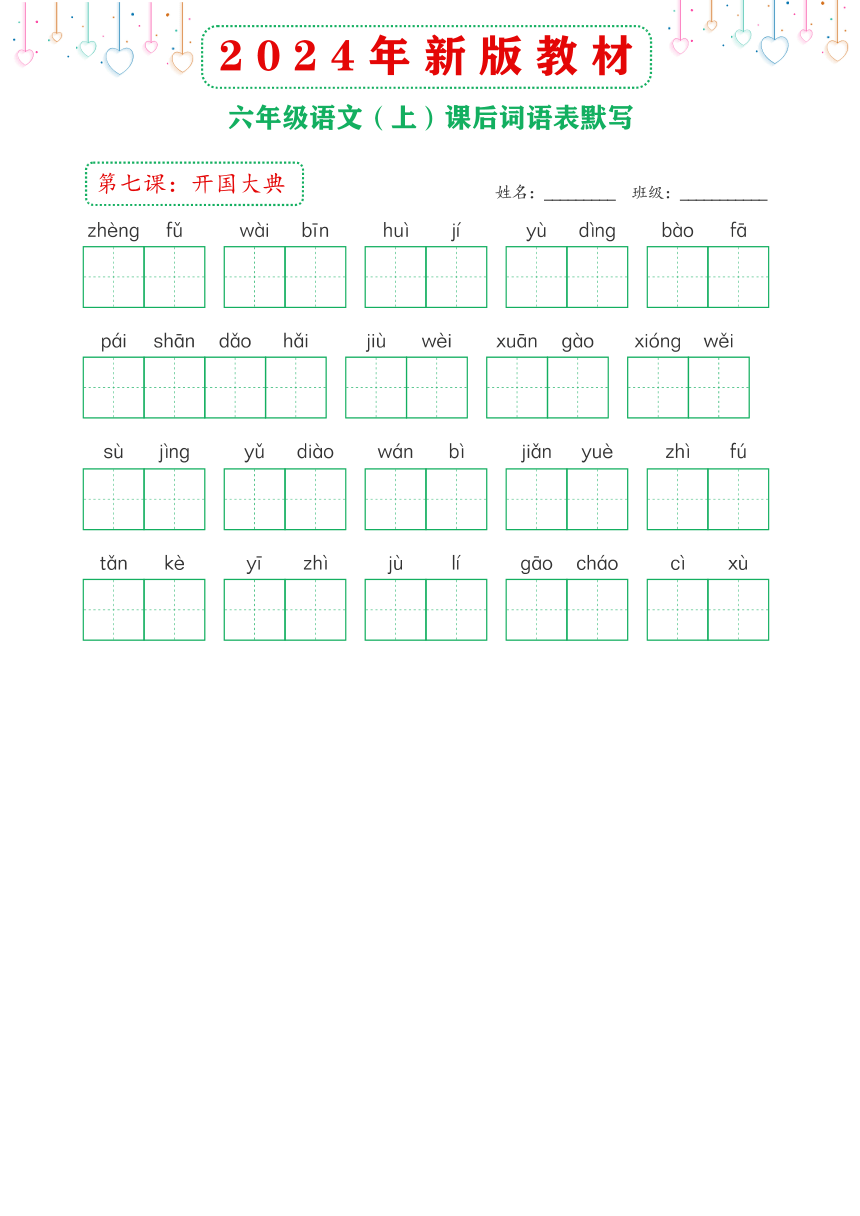 2024年新版教材

六年级语文（上）课后词语表默写

第七课：开国大典

姓名：________ 班级：__________

zhèng fǔ　wài bīn　huì jí　yù dìng　bào fā

pái shān dǎo hǎi　jiù wèi　xuān gào　xióng wěi

sù jìng　yǔ diào　wán bì　jiǎn yuè　zhì fú

tǎn kè　yī zhì　jù lí　gāo cháo　cì xù